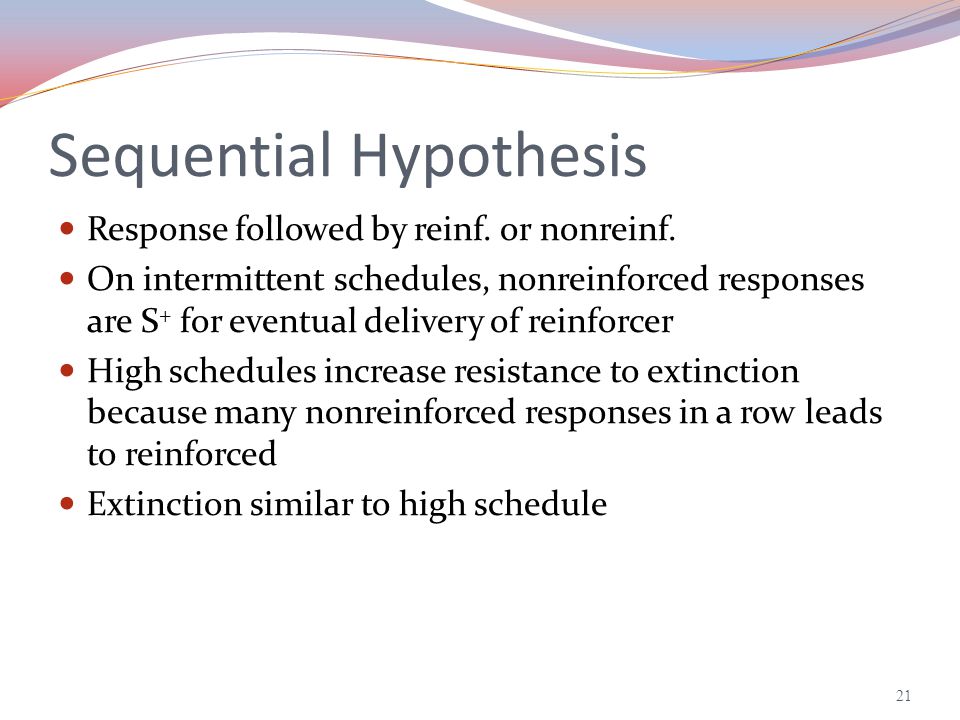 Sequential Hypothesis

- Response followed by reinf. or nonreinf.
- On intermittent schedules, nonreinforced responses are $S^+$ for eventual delivery of reinforcer
- High schedules increase resistance to extinction because many nonreinforced responses in a row leads to reinforced
- Extinction similar to high schedule

21